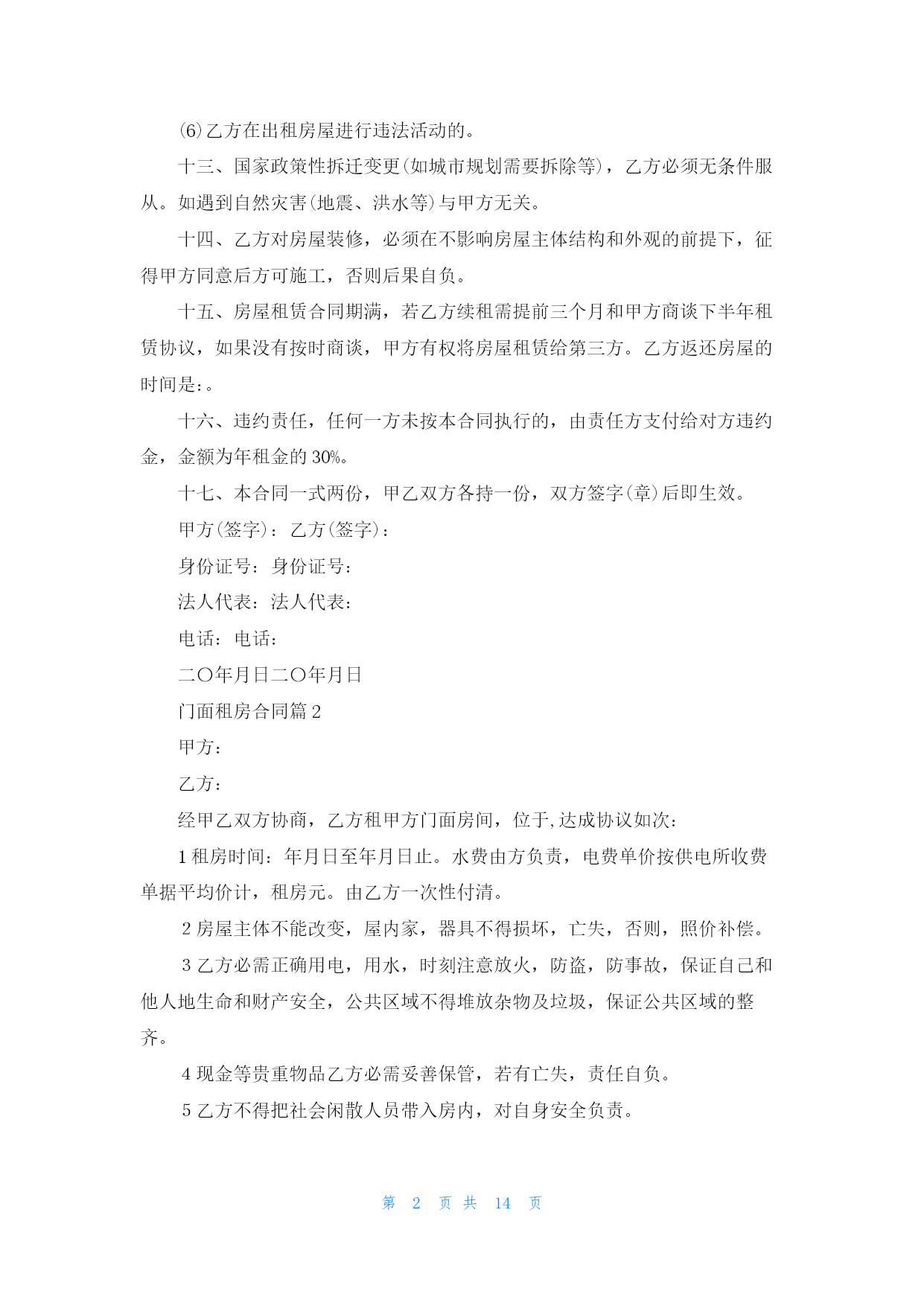 ⑹乙方在出租房屋进行违法活动的。

十三、国家政策性拆迁变更(如城市规划需要拆除等)，乙方必须无条件服从。如遇到自然灾害(地震、洪水等)与甲方无关。

十四、乙方对房屋装修，必须在不影响房屋主体结构和外观的前提下，征得甲方同意后方可施工，否则后果自负。

十五、房屋租赁合同期满，若乙方续租需提前三个月和甲方商谈下半年租赁协议，如果没有按时商谈，甲方有权将房屋租赁给第三方。乙方返还房屋的时间是:。

十六、违约责任，任何一方未按本合同执行的，由责任方支付给对方违约金，金额为年租金的30%。

十七、本合同一式两份，甲乙双方各持一份，双方签字(章)后即生效。

甲方(签字)：乙方(签字)：

身份证号：身份证号：

法人代表：法人代表：

电话：电话：

二〇年月日二〇年月日

门面租房合同篇2

甲方：

乙方：

经甲乙双方协商，乙方租甲方门面房间，位于,达成协议如次：

1租房时间：年月日至年月日止。水费由方负责，电费单价按供电所收费单据平均价计，租房元。由乙方一次性付清。

2房屋主体不能改变，屋内家，器具不得损坏，亡失，否则，照价补偿。

3乙方必需正确用电，用水，时刻注意放火，防盗，防事故，保证自己和他人地生命和财产安全，公共区域不得堆放杂物及垃圾，保证公共区域的整齐。

4现金等贵重物品乙方必需妥善保管，若有亡失，责任自负。

5乙方不得把社会闲散人员带入房内，对自身安全负责。

第 2 页 共 14 页